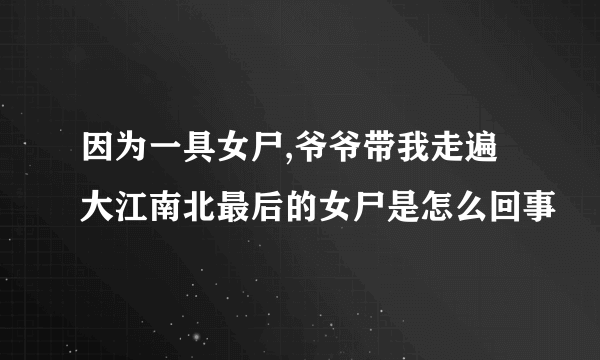 因为一具女尸,爷爷带我走遍大江南北最后的女尸是怎么回事